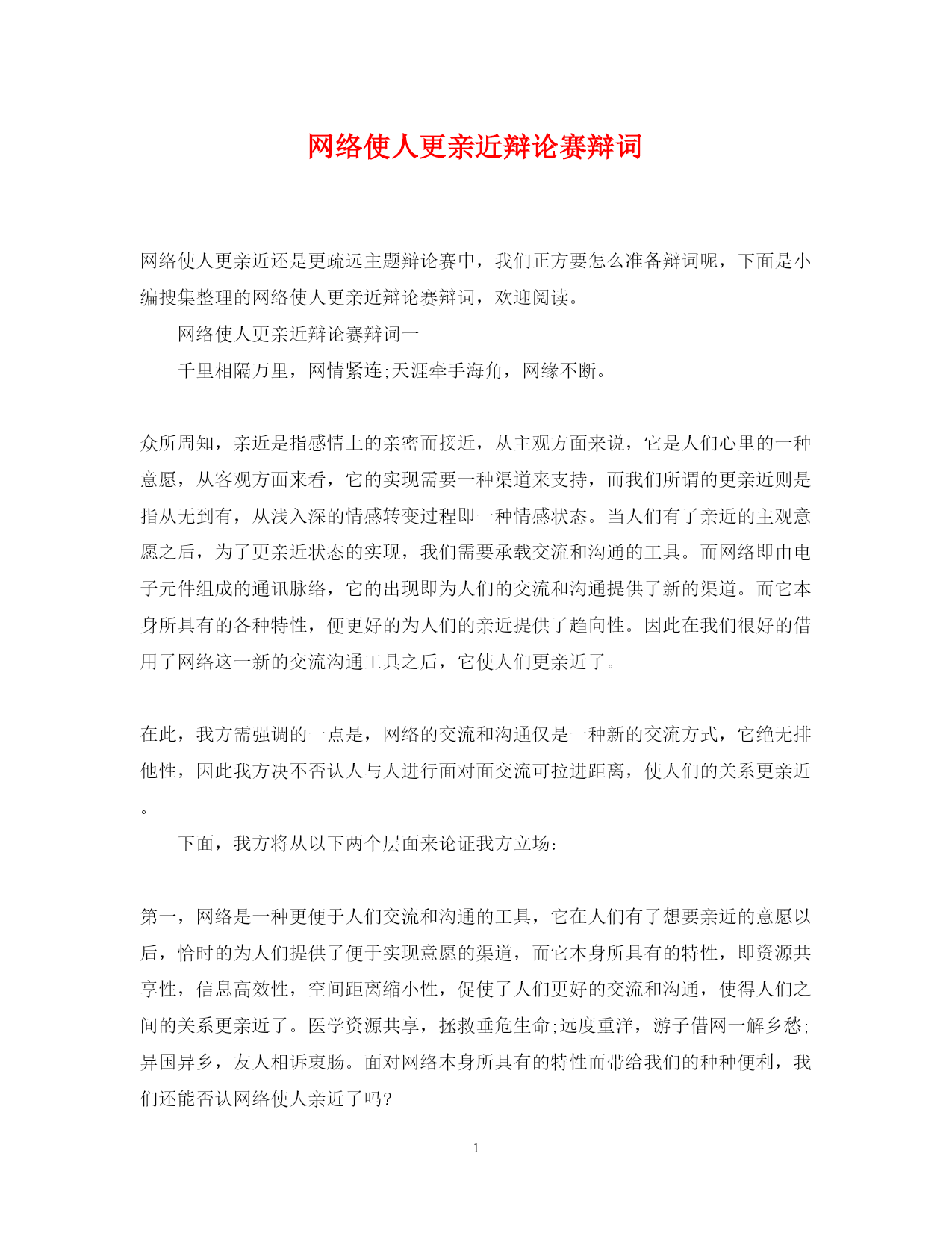 网络使人更亲近辩论赛辩词

网络使人更亲近还是更疏远主题辩论赛中，我们正方要怎么准备辩词呢，下面是小编搜集整理的网络使人更亲近辩论赛辩词，欢迎阅读。

网络使人更亲近辩论赛辩词一

千里相隔万里，网情紧连;天涯牵手海角，网缘不断。

众所周知，亲近是指感情上的亲密而接近，从主观方面来说，它是人们心里的一种意愿，从客观方面来看，它的实现需要一种渠道来支持，而我们所谓的更亲近则是指从无到有，从浅入深的情感转变过程即一种情感状态。当人们有了亲近的主观意愿之后，为了更亲近状态的实现，我们需要承载交流和沟通的工具。而网络即由电子元件组成的通讯脉络，它的出现即为人们的交流和沟通提供了新的渠道。而它本身所具有的各种特性，便更好的为人们的亲近提供了趋向性。因此在我们很好的借用了网络这一新的交流沟通工具之后，它使人们更亲近了。

在此，我方需强调的一点是，网络的交流和沟通仅是一种新的交流方式，它绝无排他性，因此我方决不否认人与人进行面对面交流可拉进距离，使人们的关系更亲近。

下面，我方将从以下两个层面来论证我方立场:

第一，网络是一种更便于人们交流和沟通的工具，它在人们有了想要亲近的意愿以后，恰时的为人们提供了便于实现意愿的渠道，而它本身所具有的特性，即资源共享性，信息高效性，空间距离缩小性，促使了人们更好的交流和沟通，使得人们之间的关系更亲近了。医学资源共享，拯救垂危生命;远度重洋，游子借网一解乡愁;异国异乡，友人相诉衷肠。面对网络本身所具有的特性而带给我们的种种便利，我们还能否认网络使人亲近了吗?

1